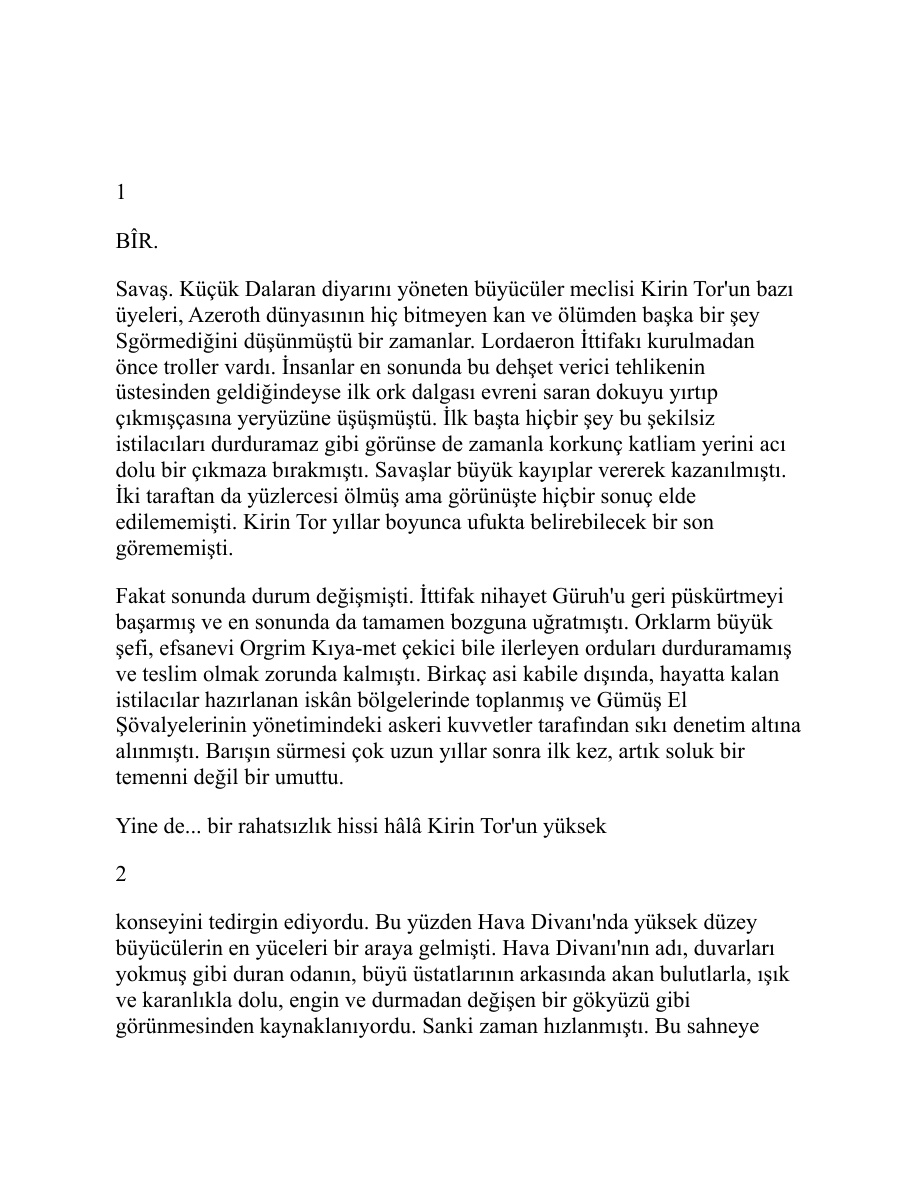 1

BÎR.

Savaş. Küçük Dalaran diyarını yöneten büyücüler meclisi Kirin Tor'un bazı üyeleri, Azeroth dünyasının hiç bitmeyen kan ve ölümden başka bir şey Sgörmediğini düşünmüştü bir zamanlar. Lordaeron İttifakı kurulmadan önce troller vardı. İnsanlar en sonunda bu dehşet verici tehlikenin üstesinden geldiğindeyse ilk ork dalgası evreni saran dokuyu yırtıp çıkmışçasına yeryüzüne üşüşmüştü. İlk başta hiçbir şey bu şekilsiz istilacıları durduramaz gibi görünse de zamanla korkunç katliam yerini acı dolu bir çıkmaza bırakmıştı. Savaşlar büyük kayıplar vererek kazanılmıştı. İki taraftan da yüzlercesi ölmüş ama görünüşte hiçbir sonuç elde edilememişti. Kirin Tor yıllar boyunca ufukta belirebilecek bir son görememişti.

Fakat sonunda durum değişmişti. İttifak nihayet Güruh'u geri püskürtmeyi başarmış ve en sonunda da tamamen bozguna uğratmıştı. Orklarm büyük şefi, efsanevi Orgrim Kıya-met çekici bile ilerleyen orduları durduramamış ve teslim olmak zorunda kalmıştı. Birkaç asi kabile dışında, hayatta kalan istilacılar hazırlanan iskân bölgelerinde toplanmış ve Gümüş El Şövalyelerinin yönetimindeki askeri kuvvetler tarafından sıkı denetim altına alınmıştı. Barışın sürmesi çok uzun yıllar sonra ilk kez, artık soluk bir temenni değil bir umuttu.

Yine de... bir rahatsızlık hissi hâlâ Kirin Tor'un yüksek

2

konseyini tedirgin ediyordu. Bu yüzden Hava Divanı'nda yüksek düzey büyücülerin en yüceleri bir araya gelmişti. Hava Divanı'nın adı, duvarları yokmuş gibi duran odanın, büyü üstatlarının arkasında akan bulutlarla, ışık ve karanlıkla dolu, engin ve durmadan değişen bir gökyüzü gibi görünmesinden kaynaklanıyordu. Sanki zaman hızlanmıştı. Bu sahneye